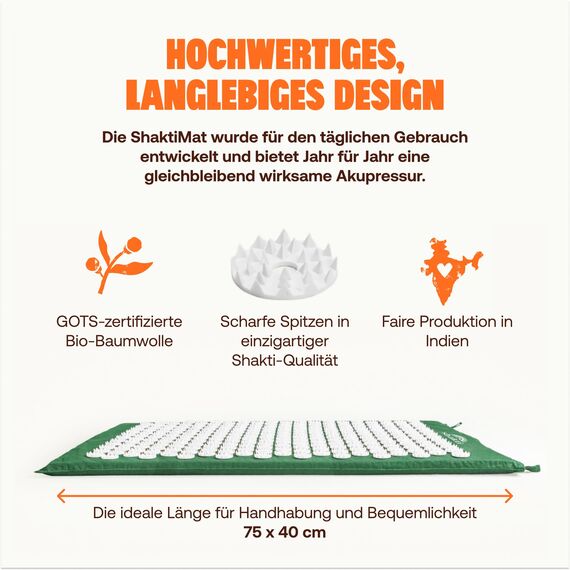 HOCHWERTIGES, LANGLEBIGES DESIGN

Die ShaktiMat wurde für den täglichen Gebrauch entwickelt und bietet Jahr für Jahr eine gleichbleibend wirksame Akupressur.

GOTS-zertifizierte Bio-Baumwolle

Scharfe Spitzen in einzigartiger Shakti-Qualität

Faire Produktion in Indien

Die ideale Länge für Handhabung und Bequemlichkeit
75 x 40 cm